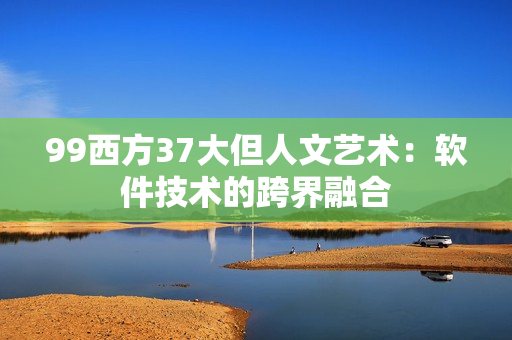 99西方37大但人文艺术：软件技术的跨界融合